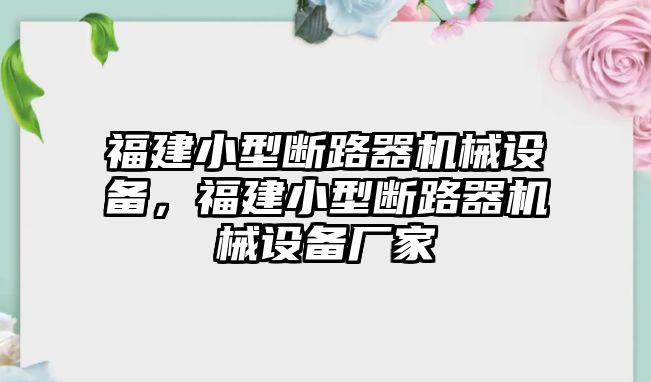 福建小型断路器机械设备，福建小型断路器机械设备厂家